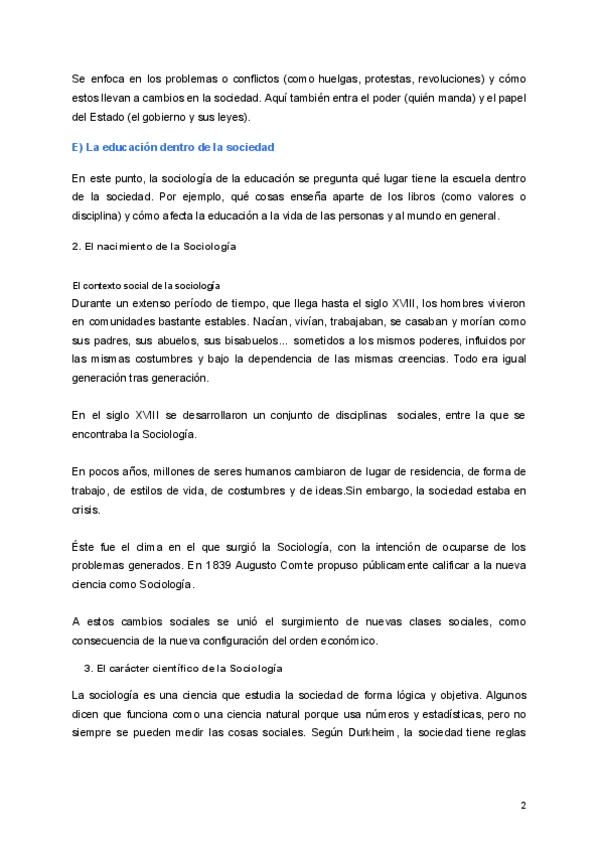 Se enfoca en los problemas o conflictos (como huelgas, protestas, revoluciones) y cómo estos llevan a cambios en la sociedad. Aquí también entra el poder (quién manda) y el papel del Estado (el gobierno y sus leyes).

E) La educación dentro de la sociedad

En este punto, la sociología de la educación se pregunta qué lugar tiene la escuela dentro de la sociedad. Por ejemplo, qué cosas enseña aparte de los libros (como valores o disciplina) y cómo afecta la educación a la vida de las personas y al mundo en general.

2. El nacimiento de la Sociología

El contexto social de la sociología
Durante un extenso período de tiempo, que llega hasta el siglo XVIII, los hombres vivieron en comunidades bastante estables. Nacían, vivían, trabajaban, se casaban y morían como sus padres, sus abuelos, sus bisabuelos... sometidos a los mismos poderes, influidos por las mismas costumbres y bajo la dependencia de las mismas creencias. Todo era igual generación tras generación.

En el siglo XVIII se desarrollaron un conjunto de disciplinas sociales, entre la que se encontraba la Sociología.

En pocos años, millones de seres humanos cambiaron de lugar de residencia, de forma de trabajo, de estilos de vida, de costumbres y de ideas.Sin embargo, la sociedad estaba en crisis.

Éste fue el clima en el que surgió la Sociología, con la intención de ocuparse de los problemas generados. En 1839 Augusto Comte propuso públicamente calificar a la nueva ciencia como Sociología.

A estos cambios sociales se unió el surgimiento de nuevas clases sociales, como consecuencia de la nueva configuración del orden económico.

3. El carácter científico de la Sociología

La sociología es una ciencia que estudia la sociedad de forma lógica y objetiva. Algunos dicen que funciona como una ciencia natural porque usa números y estadísticas, pero no siempre se pueden medir las cosas sociales. Según Durkheim, la sociedad tiene reglas

2